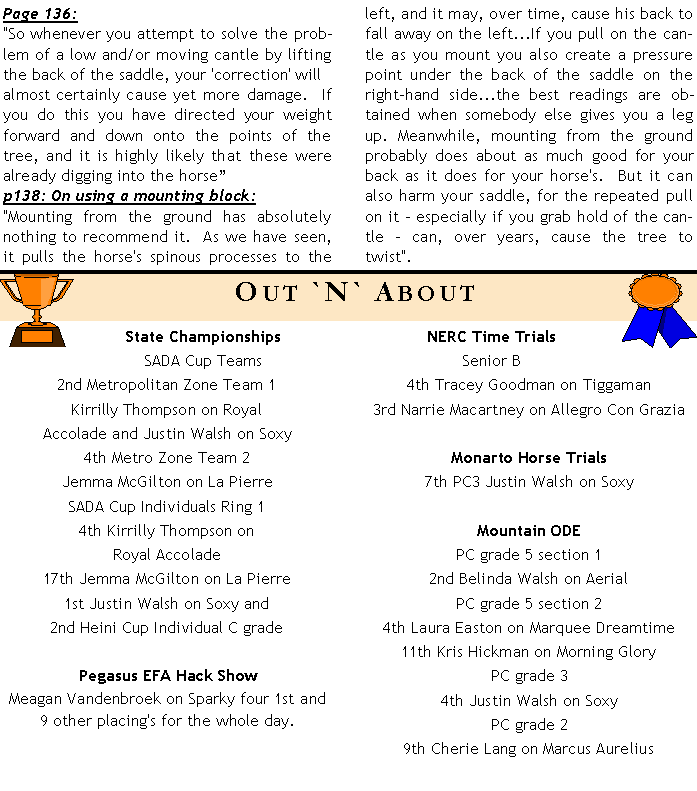 Page 136:
"So whenever you attempt to solve the problem of a low and/or moving cantle by lifting the back of the saddle, your 'correction' will almost certainly cause yet more damage. If you do this you have directed your weight forward and down onto the points of the tree, and it is highly likely that these were already digging into the horse"
p138: On using a mounting block:
"Mounting from the ground has absolutely nothing to recommend it. As we have seen, it pulls the horse's spinous processes to the left, and it may, over time, cause his back to fall away on the left...If you pull on the cantle as you mount you also create a pressure point under the back of the saddle on the right-hand side...the best readings are obtained when somebody else gives you a leg up. Meanwhile, mounting from the ground probably does about as much good for your back as it does for your horse's. But it can also harm your saddle, for the repeated pull on it - especially if you grab hold of the cantle - can, over years, cause the tree to twist".

OUT `N` ABOUT

State Championships
SADA Cup Teams
2nd Metropolitan Zone Team 1
Kirrilly Thompson on Royal Accolade and Justin Walsh on Soxy
4th Metro Zone Team 2
Jemma McGilton on La Pierre
SADA Cup Individuals Ring 1
4th Kirrilly Thompson on Royal Accolade
17th Jemma McGilton on La Pierre
1st Justin Walsh on Soxy and
2nd Heini Cup Individual C grade

Pegasus EFA Hack Show
Meagan Vandenbroek on Sparky four 1st and 9 other placing's for the whole day.

NERC Time Trials
Senior B
4th Tracey Goodman on Tiggaman
3rd Narrie Macartney on Allegro Con Grazia

Monarto Horse Trials
7th PC3 Justin Walsh on Soxy

Mountain ODE
PC grade 5 section 1
2nd Belinda Walsh on Aerial
PC grade 5 section 2
4th Laura Easton on Marquee Dreamtime
11th Kris Hickman on Morning Glory
PC grade 3
4th Justin Walsh on Soxy
PC grade 2
9th Cherie Lang on Marcus Aurelius